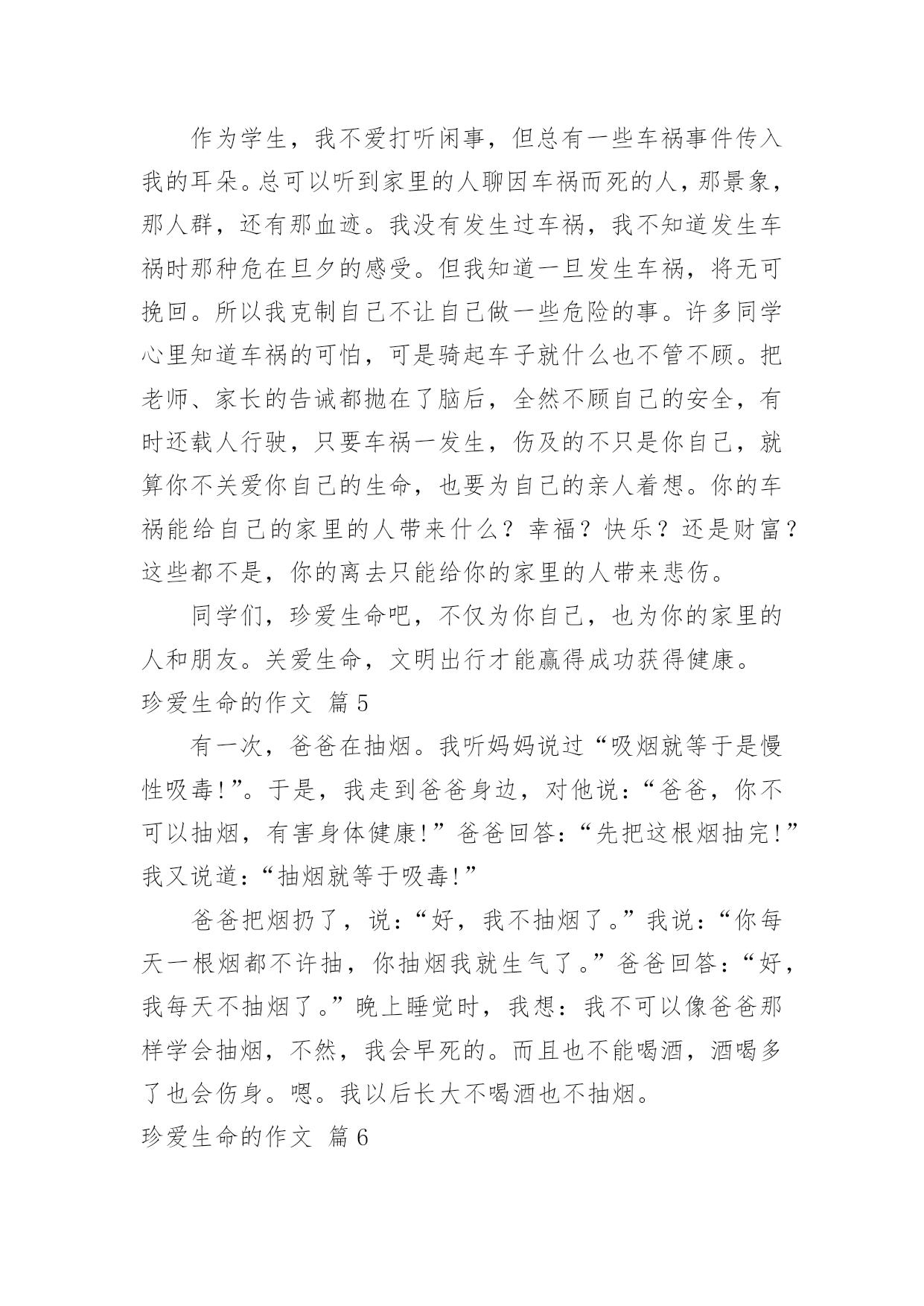 作为学生，我不爱打听闲事，但总有一些车祸事件传入我的耳朵。总可以听到家里的人聊因车祸而死的人，那景象，那人群，还有那血迹。我没有发生过车祸，我不知道发生车祸时那种危在旦夕的感受。但我知道一旦发生车祸，将无可挽回。所以我克制自己不让自己做一些危险的事。许多同学心里知道车祸的可怕，可是骑起车子就什么也不管不顾。把老师、家长的告诫都抛在了脑后，全然不顾自己的安全，有时还载人行驶，只要车祸一发生，伤及的不只是你自己，就算你不关爱你自己的生命，也要为自己的亲人着想。你的车祸能给自己的家里的人带来什么？幸福？快乐？还是财富？这些都不是，你的离去只能给你的家里的人带来悲伤。

同学们，珍爱生命吧，不仅为你自己，也为你的家里的人和朋友。关爱生命，文明出行才能赢得成功获得健康。

珍爱生命的作文 篇5

有一次，爸爸在抽烟。我听妈妈说过“吸烟就等于是慢性吸毒!”。于是，我走到爸爸身边，对他说：“爸爸，你不可以抽烟，有害身体健康!”爸爸回答：“先把这根烟抽完!”我又说道：“抽烟就等于吸毒!”

爸爸把烟扔了，说：“好，我不抽烟了。”我说：“你每天一根烟都不许抽，你抽烟我就生气了。”爸爸回答：“好，我每天不抽烟了。”晚上睡觉时，我想：我不可以像爸爸那样学会抽烟，不然，我会早死的。而且也不能喝酒，酒喝多了也会伤身。嗯。我以后长大不喝酒也不抽烟。

珍爱生命的作文 篇6